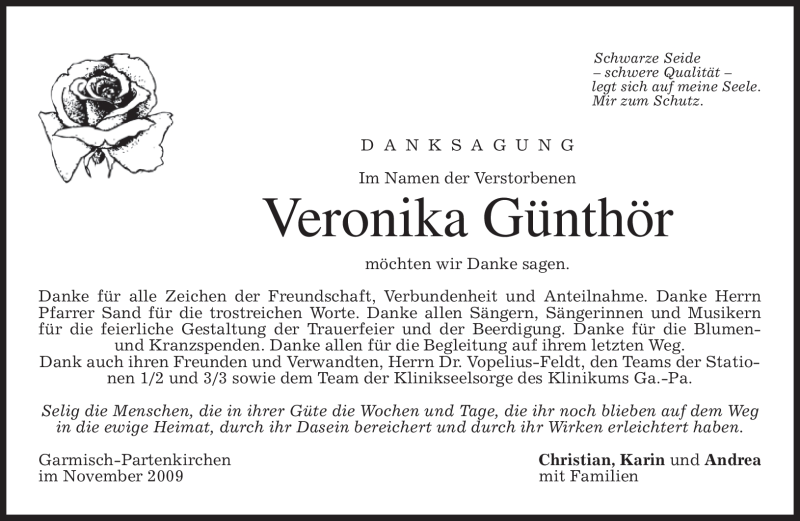 Schwarze Seide
– schwere Qualität –
legt sich auf meine Seele.
Mir zum Schutz.

DANKSAGUNG

Im Namen der Verstorbenen

Veronika Günthör

möchten wir Danke sagen.

Danke für alle Zeichen der Freundschaft, Verbundenheit und Anteilnahme. Danke Herrn Pfarrer Sand für die trostreichen Worte. Danke allen Sängern, Sängerinnen und Musikern für die feierliche Gestaltung der Trauerfeier und der Beerdigung. Danke für die Blumen- und Kranzspenden. Danke allen für die Begleitung auf ihrem letzten Weg.
Dank auch ihren Freunden und Verwandten, Herrn Dr. Vopelius-Feldt, den Teams der Stationen 1/2 und 3/3 sowie dem Team der Klinikseelsorge des Klinikums Ga.-Pa.

Selig die Menschen, die in ihrer Güte die Wochen und Tage, die ihr noch blieben auf dem Weg in die ewige Heimat, durch ihr Dasein bereichert und durch ihr Wirken erleichtert haben.

Garmisch-Partenkirchen
im November 2009

Christian, Karin und Andrea
mit Familien